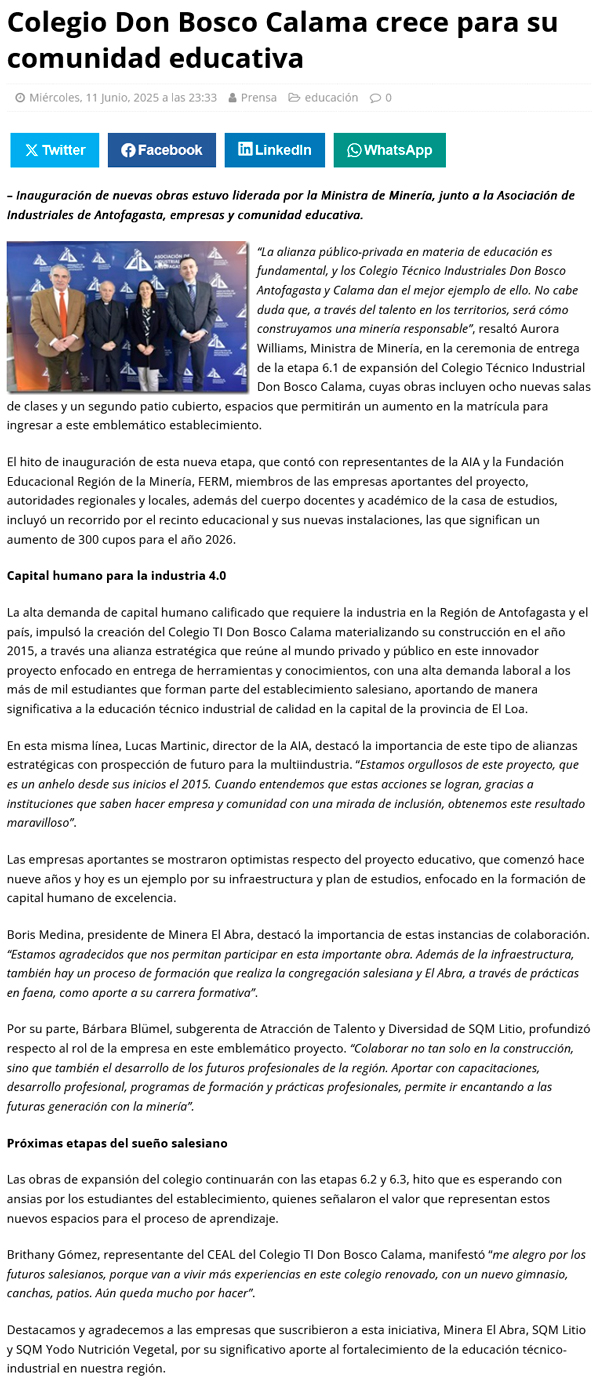 Colegio Don Bosco Calama crece para su comunidad educativa

Miércoles, 11 Junio, 2025 a las 23:33 Prensa educación 0

Twitter Facebook LinkedIn WhatsApp

– Inauguración de nuevas obras estuvo liderada por la Ministra de Minería, junto a la Asociación de Industriales de Antofagasta, empresas y comunidad educativa.

"La alianza público-privada en materia de educación es fundamental, y los Colegio Técnico Industriales Don Bosco Antofagasta y Calama dan el mejor ejemplo de ello. No cabe duda que, a través del talento en los territorios, será cómo construyamos una minería responsable", resaltó Aurora Williams, Ministra de Minería, en la ceremonia de entrega de la etapa 6.1 de expansión del Colegio Técnico Industrial Don Bosco Calama, cuyas obras incluyen ocho nuevas salas de clases y un segundo patio cubierto, espacios que permitirán un aumento en la matrícula para ingresar a este emblemático establecimiento.

El hito de inauguración de esta nueva etapa, que contó con representantes de la AIA y la Fundación Educacional Región de la Minería, FERM, miembros de las empresas aportantes del proyecto, autoridades regionales y locales, además del cuerpo docentes y académico de la casa de estudios, incluyó un recorrido por el recinto educacional y sus nuevas instalaciones, las que significan un aumento de 300 cupos para el año 2026.

Capital humano para la industria 4.0

La alta demanda de capital humano calificado que requiere la industria en la Región de Antofagasta y el país, impulsó la creación del Colegio TI Don Bosco Calama materializando su construcción en el año 2015, a través una alianza estratégica que reúne al mundo privado y público en este innovador proyecto enfocado en entrega de herramientas y conocimientos, con una alta demanda laboral a los más de mil estudiantes que forman parte del establecimiento salesiano, aportando de manera significativa a la educación técnico industrial de calidad en la capital de la provincia de El Loa.

En esta misma línea, Lucas Martinic, director de la AIA, destacó la importancia de este tipo de alianzas estratégicas con prospección de futuro para la multiindustria. "Estamos orgullosos de este proyecto, que es un anhelo desde sus inicios el 2015. Cuando entendemos que estas acciones se logran, gracias a instituciones que saben hacer empresa y comunidad con una mirada de inclusión, obtenemos este resultado maravilloso".

Las empresas aportantes se mostraron optimistas respecto del proyecto educativo, que comenzó hace nueve años y hoy es un ejemplo por su infraestructura y plan de estudios, enfocado en la formación de capital humano de excelencia.

Boris Medina, presidente de Minera El Abra, destacó la importancia de estas instancias de colaboración. "Estamos agradecidos que nos permitan participar en esta importante obra. Además de la infraestructura, también hay un proceso de formación que realiza la congregación salesiana y El Abra, a través de prácticas en faena, como aporte a su carrera formativa".

Por su parte, Bárbara Blümel, subgerenta de Atracción de Talento y Diversidad de SQM Litio, profundizó respecto al rol de la empresa en este emblemático proyecto. "Colaborar no tan solo en la construcción, sino que también el desarrollo de los futuros profesionales de la región. Aportar con capacitaciones, desarrollo profesional, programas de formación y prácticas profesionales, permite ir encantando a las futuras generación con la minería".

Próximas etapas del sueño salesiano

Las obras de expansión del colegio continuarán con las etapas 6.2 y 6.3, hito que es esperando con ansias por los estudiantes del establecimiento, quienes señalaron el valor que representan estos nuevos espacios para el proceso de aprendizaje.

Brithany Gómez, representante del CEAL del Colegio TI Don Bosco Calama, manifestó "me alegro por los futuros salesianos, porque van a vivir más experiencias en este colegio renovado, con un nuevo gimnasio, canchas, patios. Aún queda mucho por hacer".

Destacamos y agradecemos a las empresas que suscribieron a esta iniciativa, Minera El Abra, SQM Litio y SQM Yodo Nutrición Vegetal, por su significativo aporte al fortalecimiento de la educación técnico-industrial en nuestra región.